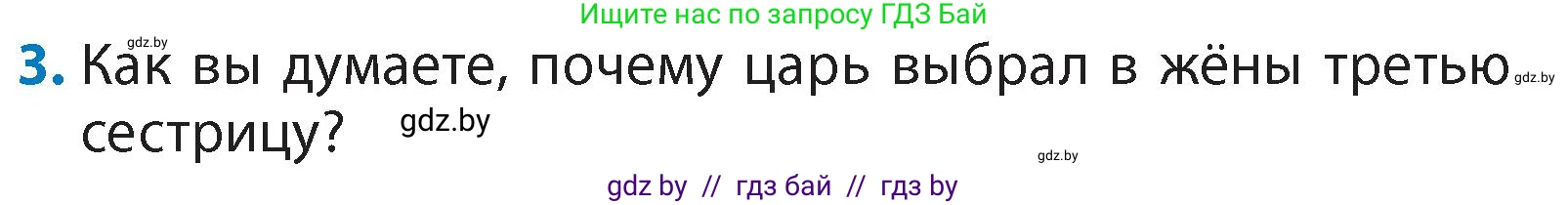 Ищите нас по запросу ГДЗ Бай

gdz.by

3. Как вы думаете, почему царь выбрал в жёны третью сестрицу?

gdz.by

gdz.by

gdz.by

gdz by // гдз бай // гдз by